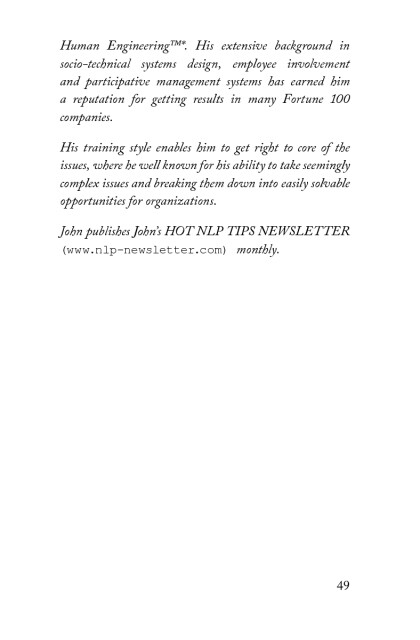 Human Engineering™*. His extensive background in socio-technical systems design, employee involvement and participative management systems has earned him a reputation for getting results in many Fortune 100 companies.

His training style enables him to get right to core of the issues, where he well known for his ability to take seemingly complex issues and breaking them down into easily solvable opportunities for organizations.

John publishes John's HOT NLP TIPS NEWSLETTER (www.nlp-newsletter.com) monthly.

49